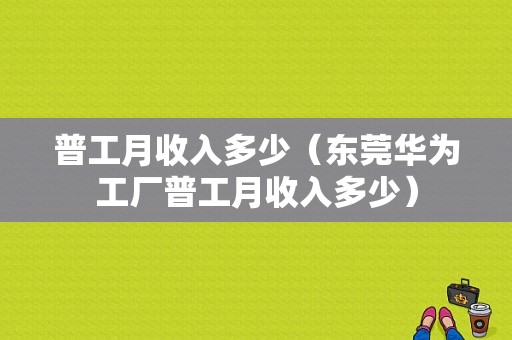 普工月收入多少（东莞华为工厂普工月收入多少）